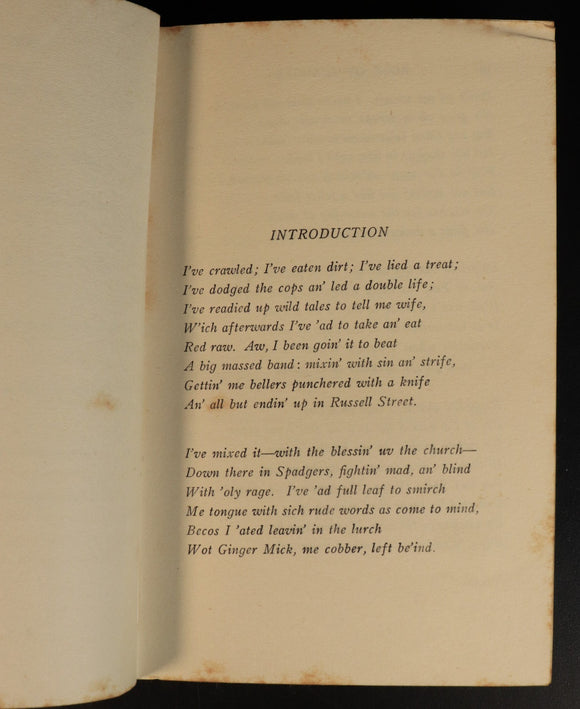 INTRODUCTION

I've crawled; I've eaten dirt; I've lied a treat;
I've dodged the cops an' led a double life;
I've readied up wild tales to tell me wife,
W'ich afterwards I've 'ad to take an' eat
Red raw. Aw, I been goin' it to beat
A big massed band: mixin' with sin an' strife,
Gettin' me bellers punchered with a knife
An' all but endin' up in Russell Street.

I've mixed it—with the blessin' uv the church—
Down there in Spadgers, fightin' mad, an' blind
With 'oly rage. I've 'ad full leaf to smirch
Me tongue with sich rude words as come to mind,
Becos I 'ated leavin' in the lurch
Wot Ginger Mick, me cobber, left be'ind.